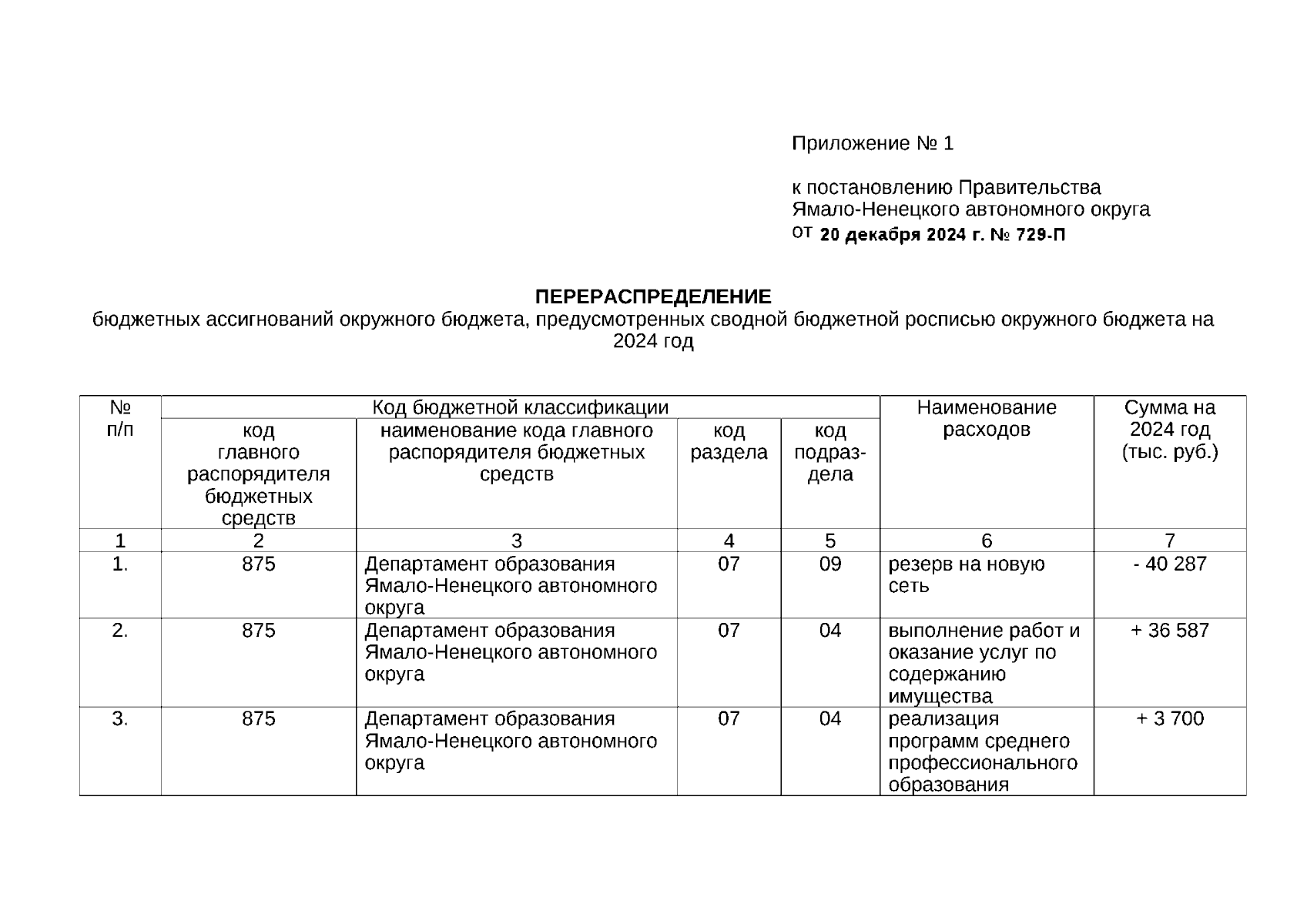 Приложение № 1

к постановлению Правительства Ямало-Ненецкого автономного округа от 20 декабря 2024 г. № 729-П

ПЕРЕРАСПРЕДЕЛЕНИЕ
бюджетных ассигнований окружного бюджета, предусмотренных сводной бюджетной росписью окружного бюджета на 2024 год

| № п/п | Код бюджетной классификации | | | | Наименование расходов | Сумма на 2024 год (тыс. руб.) |
|---|---|---|---|---|---|---|
| | код главного распорядителя бюджетных средств | наименование кода главного распорядителя бюджетных средств | код раздела | код подраздела | | |
| 1 | 2 | 3 | 4 | 5 | 6 | 7 |
| 1. | 875 | Департамент образования Ямало-Ненецкого автономного округа | 07 | 09 | резерв на новую сеть | - 40 287 |
| 2. | 875 | Департамент образования Ямало-Ненецкого автономного округа | 07 | 04 | выполнение работ и оказание услуг по содержанию имущества | + 36 587 |
| 3. | 875 | Департамент образования Ямало-Ненецкого автономного округа | 07 | 04 | реализация программ среднего профессионального образования | + 3 700 |